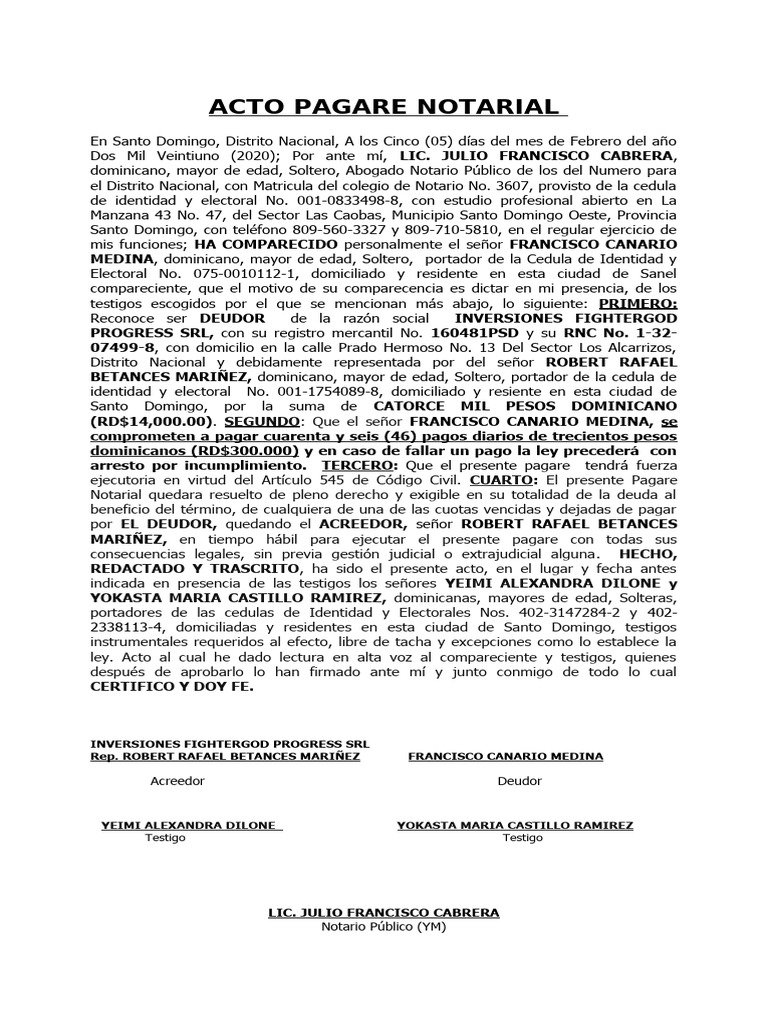 ACTO PAGARE NOTARIAL

En Santo Domingo, Distrito Nacional, A los Cinco (05) días del mes de Febrero del año Dos Mil Veintiuno (2020); Por ante mí, LIC. JULIO FRANCISCO CABRERA, dominicano, mayor de edad, Soltero, Abogado Notario Público de los del Numero para el Distrito Nacional, con Matricula del colegio de Notario No. 3607, provisto de la cedula de identidad y electoral No. 001-0833498-8, con estudio profesional abierto en La Manzana 43 No. 47, del Sector Las Caobas, Municipio Santo Domingo Oeste, Provincia Santo Domingo, con teléfono 809-560-3327 y 809-710-5810, en el regular ejercicio de mis funciones; HA COMPARECIDO personalmente el señor FRANCISCO CANARIO MEDINA, dominicano, mayor de edad, Soltero, portador de la Cedula de Identidad y Electoral No. 075-0010112-1, domiciliado y residente en esta ciudad de Sanel compareciente, que el motivo de su comparecencia es dictar en mi presencia, de los testigos escogidos por el que se mencionan más abajo, lo siguiente: PRIMERO: Reconoce ser DEUDOR de la razón social INVERSIONES FIGHTERGOD PROGRESS SRL, con su registro mercantil No. 160481PSD y su RNC No. 1-32-07499-8, con domicilio en la calle Prado Hermoso No. 13 Del Sector Los Alcarrizos, Distrito Nacional y debidamente representada por del señor ROBERT RAFAEL BETANCES MARIÑEZ, dominicano, mayor de edad, Soltero, portador de la cedula de identidad y electoral No. 001-1754089-8, domiciliado y resiente en esta ciudad de Santo Domingo, por la suma de CATORCE MIL PESOS DOMINICANO (RD$14,000.00). SEGUNDO: Que el señor FRANCISCO CANARIO MEDINA, se comprometen a pagar cuarenta y seis (46) pagos diarios de trecientos pesos dominicanos (RD$300.000) y en caso de fallar un pago la ley precederá con arresto por incumplimiento. TERCERO: Que el presente pagare tendrá fuerza ejecutoria en virtud del Artículo 545 de Código Civil. CUARTO: El presente Pagare Notarial quedara resuelto de pleno derecho y exigible en su totalidad de la deuda al beneficio del término, de cualquiera de una de las cuotas vencidas y dejadas de pagar por EL DEUDOR, quedando el ACREEDOR, señor ROBERT RAFAEL BETANCES MARIÑEZ, en tiempo hábil para ejecutar el presente pagare con todas sus consecuencias legales, sin previa gestión judicial o extrajudicial alguna. HECHO, REDACTADO Y TRASCRITO, ha sido el presente acto, en el lugar y fecha antes indicada en presencia de las testigos los señores YEIMI ALEXANDRA DILONE y YOKASTA MARIA CASTILLO RAMIREZ, dominicanas, mayores de edad, Solteras, portadores de las cedulas de Identidad y Electorales Nos. 402-3147284-2 y 402-2338113-4, domiciliadas y residentes en esta ciudad de Santo Domingo, testigos instrumentales requeridos al efecto, libre de tacha y excepciones como lo establece la ley. Acto al cual he dado lectura en alta voz al compareciente y testigos, quienes después de aprobarlo lo han firmado ante mí y junto conmigo de todo lo cual CERTIFICO Y DOY FE.

INVERSIONES FIGHTERGOD PROGRESS SRL
Rep. ROBERT RAFAEL BETANCES MARIÑEZ
Acreedor

FRANCISCO CANARIO MEDINA
Deudor

YEIMI ALEXANDRA DILONE
Testigo

YOKASTA MARIA CASTILLO RAMIREZ
Testigo

LIC. JULIO FRANCISCO CABRERA
Notario Público (YM)